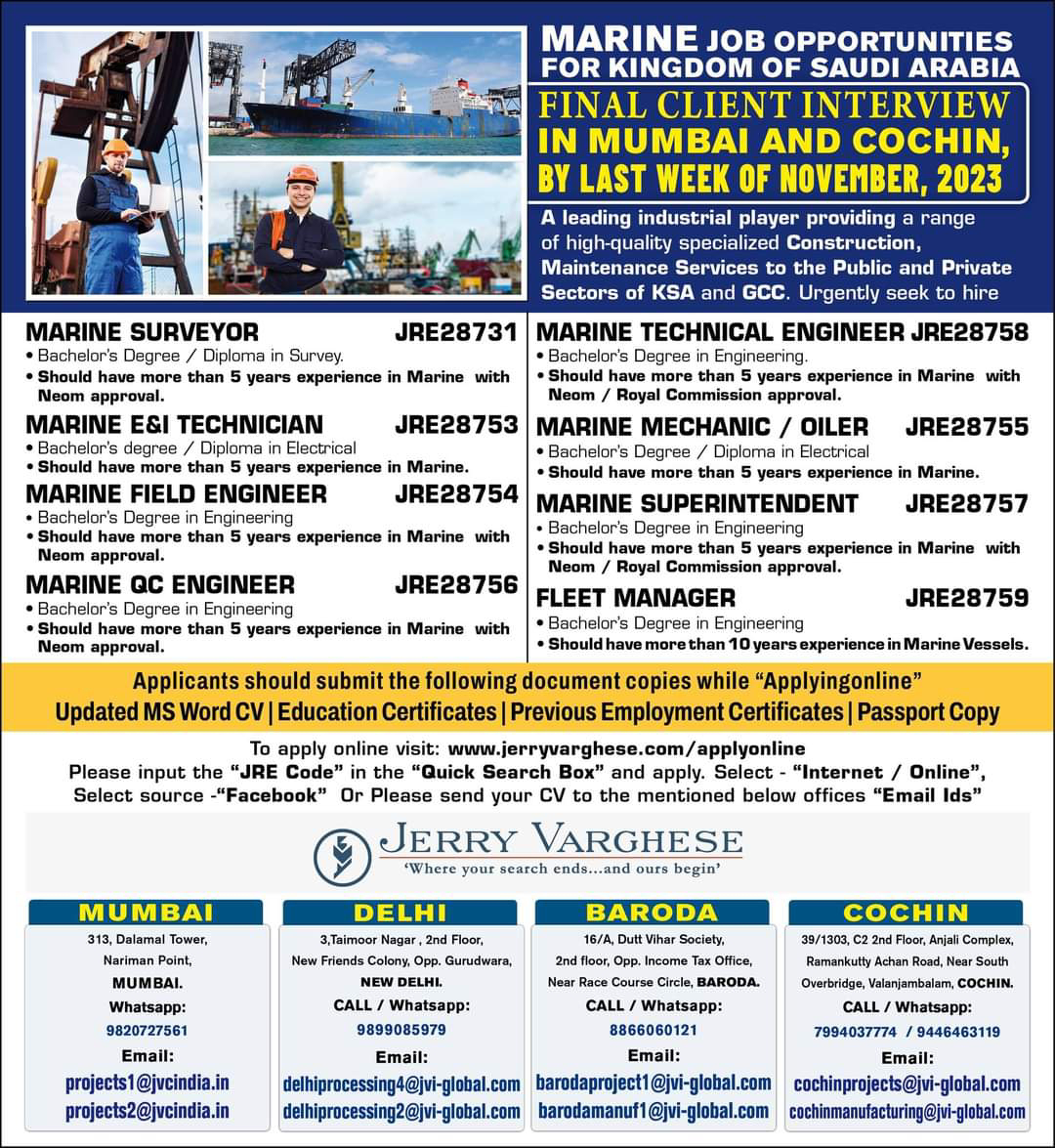 MARINE JOB OPPORTUNITIES FOR KINGDOM OF SAUDI ARABIA

FINAL CLIENT INTERVIEW IN MUMBAI AND COCHIN, BY LAST WEEK OF NOVEMBER, 2023

A leading industrial player providing a range of high-quality specialized Construction, Maintenance Services to the Public and Private Sectors of KSA and GCC. Urgently seek to hire

MARINE SURVEYOR JRE28731
• Bachelor's Degree / Diploma in Survey.
• Should have more than 5 years experience in Marine with Neom approval.

MARINE E&I TECHNICIAN JRE28753
• Bachelor's degree / Diploma in Electrical
• Should have more than 5 years experience in Marine.

MARINE FIELD ENGINEER JRE28754
• Bachelor's Degree in Engineering
• Should have more than 5 years experience in Marine with Neom approval.

MARINE QC ENGINEER JRE28756
• Bachelor's Degree in Engineering
• Should have more than 5 years experience in Marine with Neom approval.

MARINE TECHNICAL ENGINEER JRE28758
• Bachelor's Degree in Engineering.
• Should have more than 5 years experience in Marine with Neom / Royal Commission approval.

MARINE MECHANIC / OILER JRE28755
• Bachelor's Degree / Diploma in Electrical
• Should have more than 5 years experience in Marine.

MARINE SUPERINTENDENT JRE28757
• Bachelor's Degree in Engineering
• Should have more than 5 years experience in Marine with Neom / Royal Commission approval.

FLEET MANAGER JRE28759
• Bachelor's Degree in Engineering
• Should have more than 10 years experience in Marine Vessels.

Applicants should submit the following document copies while "Applyingonline"
Updated MS Word CV | Education Certificates | Previous Employment Certificates | Passport Copy

To apply online visit: www.jerryvarghese.com/applyonline
Please input the "JRE Code" in the "Quick Search Box" and apply. Select - "Internet / Online", Select source -"Facebook" Or Please send your CV to the mentioned below offices "Email Ids"

JERRY VARGHESE
'Where your search ends...and ours begin'

MUMBAI
313, Dalamal Tower, Nariman Point, MUMBAI.
Whatsapp:
9820727561
Email:
projects1@jvcindia.in
projects2@jvcindia.in

DELHI
3,Taimoor Nagar , 2nd Floor, New Friends Colony, Opp. Gurudwara, NEW DELHI.
CALL / Whatsapp:
9899085979
Email:
delhiprocessing4@jvi-global.com
delhiprocessing2@jvi-global.com

BARODA
16/A, Dutt Vihar Society, 2nd floor, Opp. Income Tax Office, Near Race Course Circle, BARODA.
CALL / Whatsapp:
8866060121
Email:
barodaproject1@jvi-global.com
barodamanuf1@jvi-global.com

COCHIN
39/1303, C2 2nd Floor, Anjali Complex, Ramankutty Achan Road, Near South Overbridge, Valanjambalam, COCHIN.
CALL / Whatsapp:
7994037774 / 9446463119
Email:
cochinprojects@jvi-global.com
cochinmanufacturing@jvi-global.com